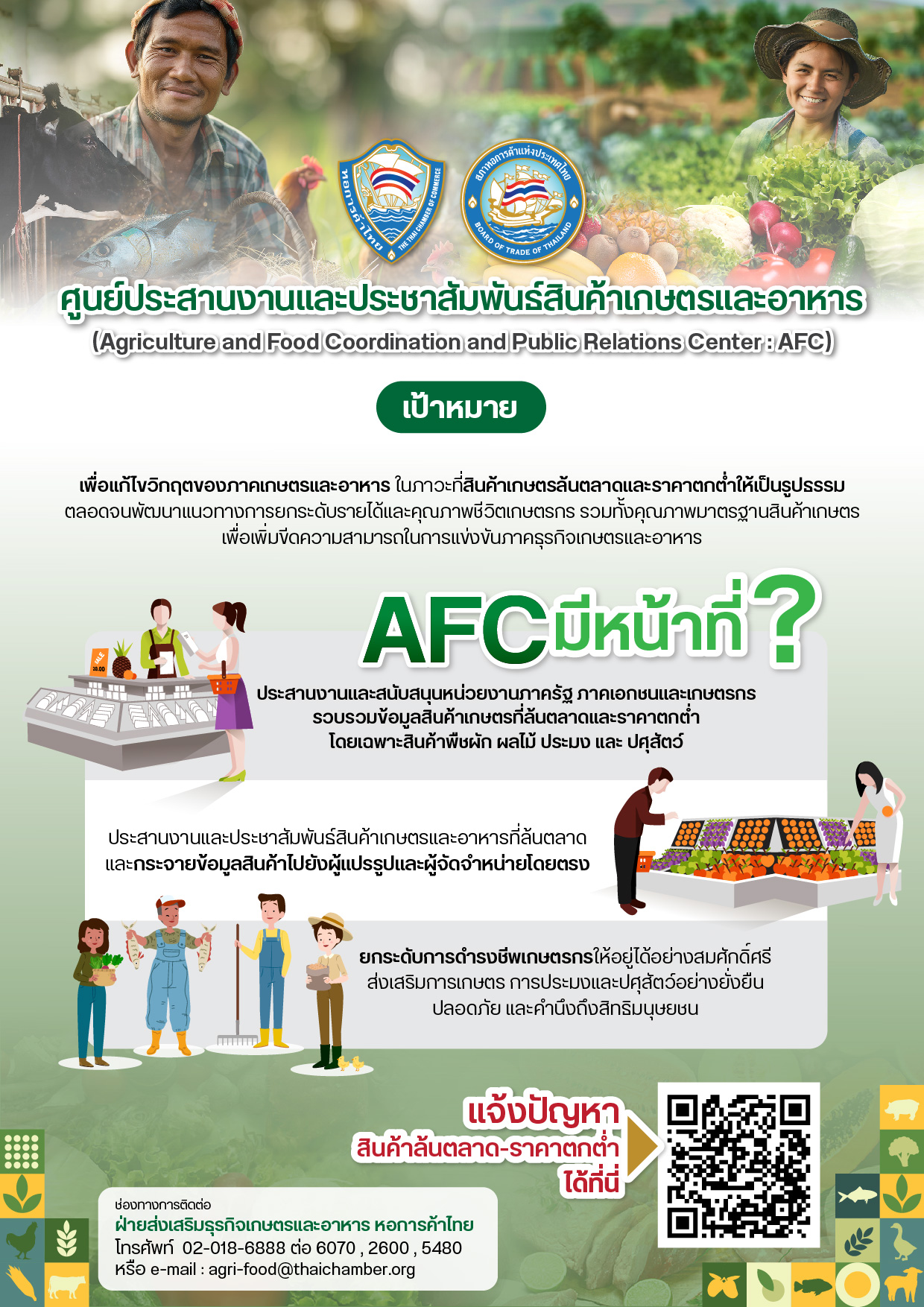 หอการค้าไทย THE THAI CHAMBER OF COMMERCE

สภาหอการค้าแห่งประเทศไทย BOARD OF TRADE OF THAILAND

ศูนย์ประสานงานและประชาสัมพันธ์สินค้าเกษตรและอาหาร

(Agriculture and Food Coordination and Public Relations Center : AFC)

เป้าหมาย

เพื่อแก้ไขวิกฤตของภาคเกษตรและอาหาร ในภาวะที่สินค้าเกษตรล้นตลาดและราคาตกต่ำให้เป็นรูปธรรม ตลอดจนพัฒนาแนวทางการยกระดับรายได้และคุณภาพชีวิตเกษตรกร รวมทั้งคุณภาพมาตรฐานสินค้าเกษตร เพื่อเพิ่มขีดความสามารถในการแข่งขันภาคธุรกิจเกษตรและอาหาร

AFC มีหน้าที่ ?

ประสานงานและสนับสนุนหน่วยงานภาครัฐ ภาคเอกชนและเกษตรกร
รวบรวมข้อมูลสินค้าเกษตรที่ล้นตลาดและราคาตกต่ำ
โดยเฉพาะสินค้าพืชผัก ผลไม้ ประมง และ ปศุสัตว์

ประสานงานและประชาสัมพันธ์สินค้าเกษตรและอาหารที่ล้นตลาด
และกระจายข้อมูลสินค้าไปยังผู้แปรรูปและผู้จัดจำหน่ายโดยตรง

ยกระดับการดำรงชีพเกษตรกรให้อยู่ได้อย่างสมศักดิ์ศรี
ส่งเสริมการเกษตร การประมงและปศุสัตว์อย่างยั่งยืน
ปลอดภัย และคำนึงถึงสิทธิมนุษยชน

แจ้งปัญหา
สินค้าล้นตลาด-ราคาตกต่ำ
ได้ที่นี่

ช่องทางการติดต่อ
ฝ่ายส่งเสริมธุรกิจเกษตรและอาหาร หอการค้าไทย
โทรศัพท์ 02-018-6888 ต่อ 6070 , 2600 , 5480
หรือ e-mail : agri-food@thaichamber.org